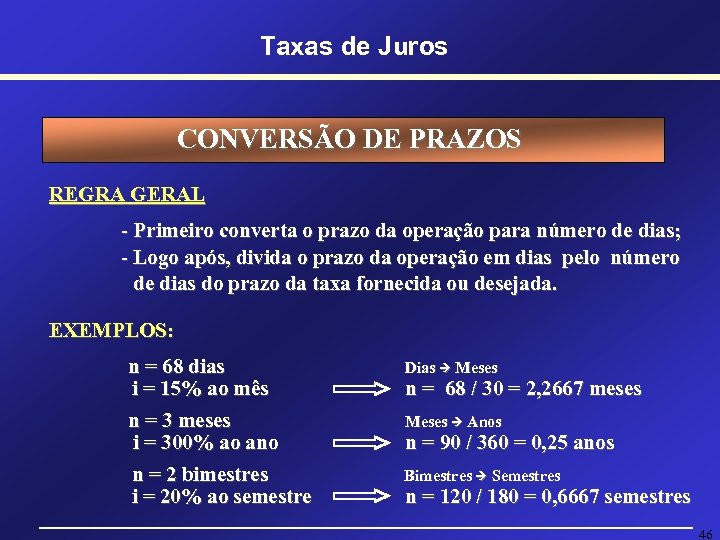 Taxas de Juros

CONVERSÃO DE PRAZOS

REGRA GERAL

- Primeiro converta o prazo da operação para número de dias;
- Logo após, divida o prazo da operação em dias pelo número de dias do prazo da taxa fornecida ou desejada.

EXEMPLOS:

n = 68 dias
i = 15% ao mês

Dias → Meses
n = 68 / 30 = 2,2667 meses

n = 3 meses
i = 300% ao ano

Meses → Anos
n = 90 / 360 = 0,25 anos

n = 2 bimestres
i = 20% ao semestre

Bimestres → Semestres
n = 120 / 180 = 0,6667 semestres

46